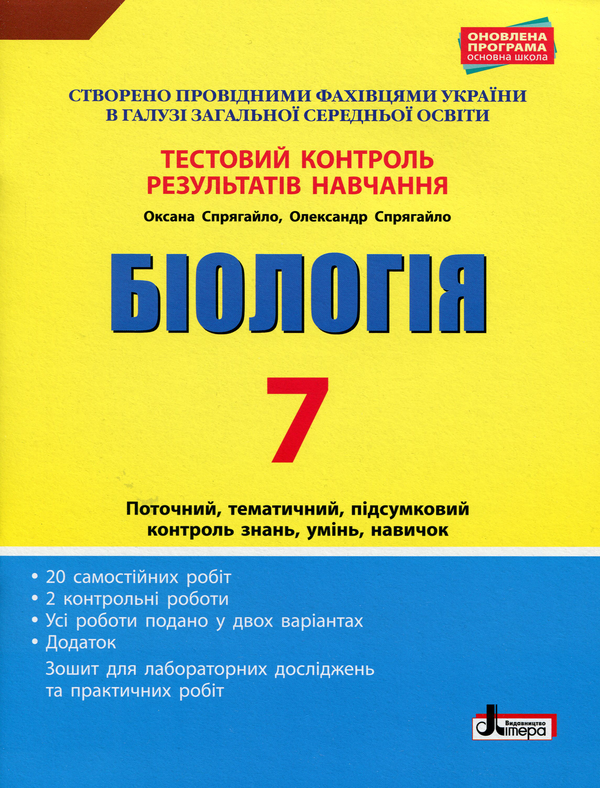 ОНОВЛЕНА ПРОГРАМА основна школа

СТВОРЕНО ПРОВІДНИМИ ФАХІВЦЯМИ УКРАЇНИ В ГАЛУЗІ ЗАГАЛЬНОЇ СЕРЕДНЬОЇ ОСВІТИ

ТЕСТОВИЙ КОНТРОЛЬ РЕЗУЛЬТАТІВ НАВЧАННЯ

Оксана Спрягайло, Олександр Спрягайло

БІОЛОГІЯ

7

Поточний, тематичний, підсумковий контроль знань, умінь, навичок

• 20 самостійних робіт
• 2 контрольні роботи
• Усі роботи подано у двох варіантах
• Додаток
Зошит для лабораторних досліджень та практичних робіт

Видавництво Літера